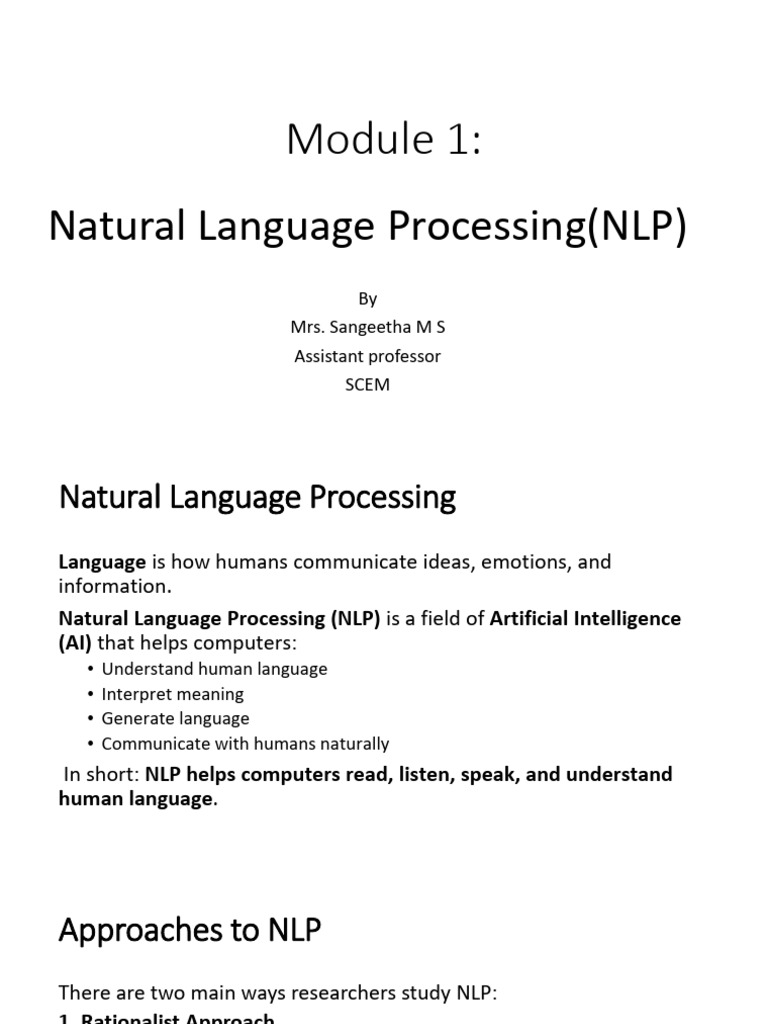 Module 1:

Natural Language Processing(NLP)

By
Mrs. Sangeetha M S
Assistant professor
SCEM

Natural Language Processing

Language is how humans communicate ideas, emotions, and information.

Natural Language Processing (NLP) is a field of Artificial Intelligence (AI) that helps computers:

• Understand human language
• Interpret meaning
• Generate language
• Communicate with humans naturally

In short: NLP helps computers read, listen, speak, and understand human language.

Approaches to NLP

There are two main ways researchers study NLP:

1. Rationalist Approach